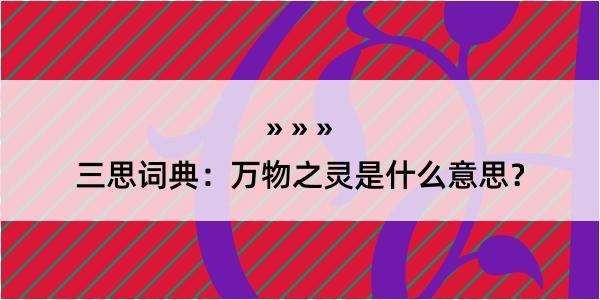 » » »

三思词典：万物之灵是什么意思？